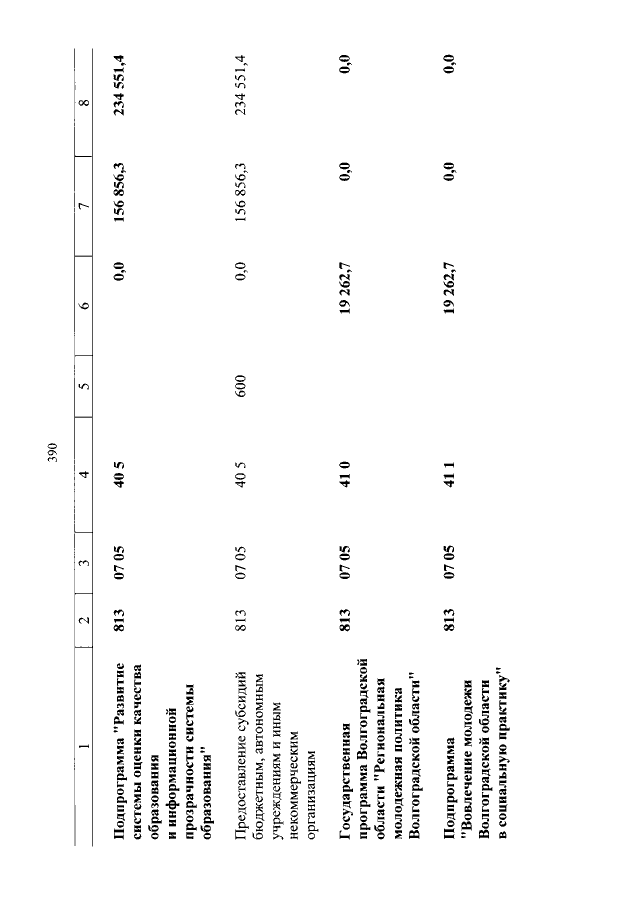 390

| 1 | 2 | 3 | 4 | 5 | 6 | 7 | 8 |
|---|---|---|---|---|---|---|---|
| Подпрограмма "Развитие системы оценки качества образования и информационной прозрачности системы образования" | 813 | 07 05 | 40 5 | | 0,0 | 156 856,3 | 234 551,4 |
| Предоставление субсидий бюджетным, автономным учреждениям и иным некоммерческим организациям | 813 | 07 05 | 40 5 | 600 | 0,0 | 156 856,3 | 234 551,4 |
| Государственная программа Волгоградской области "Региональная молодежная политика Волгоградской области" | 813 | 07 05 | 41 0 | | 19 262,7 | 0,0 | 0,0 |
| Подпрограмма "Вовлечение молодежи Волгоградской области в социальную практику" | 813 | 07 05 | 41 1 | | 19 262,7 | 0,0 | 0,0 |